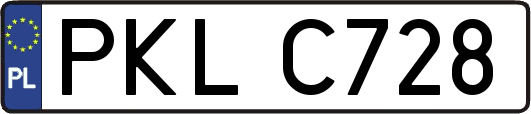 PL
PKL C728